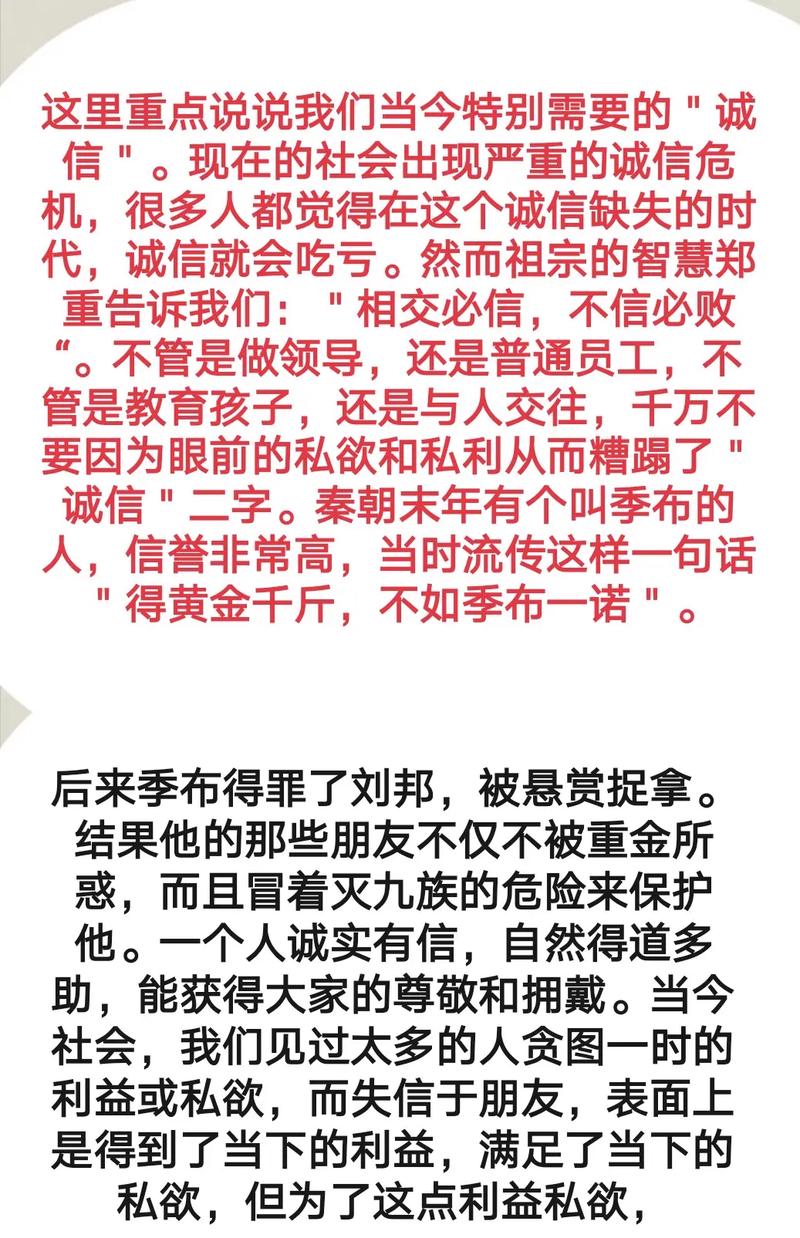 这里重点说说我们当今特别需要的＂诚信＂。现在的社会出现严重的诚信危机，很多人都觉得在这个诚信缺失的时代，诚信就会吃亏。然而祖宗的智慧郑重告诉我们：＂相交必信，不信必败“。不管是做领导，还是普通员工，不管是教育孩子，还是与人交往，千万不要因为眼前的私欲和私利从而糟蹋了＂诚信＂二字。秦朝末年有个叫季布的人，信誉非常高，当时流传这样一句话＂得黄金千斤，不如季布一诺＂。

后来季布得罪了刘邦，被悬赏捉拿。结果他的那些朋友不仅不被重金所惑，而且冒着灭九族的危险来保护他。一个人诚实有信，自然得道多助，能获得大家的尊敬和拥戴。当今社会，我们见过太多的人贪图一时的利益或私欲，而失信于朋友，表面上是得到了当下的利益，满足了当下的私欲，但为了这点利益私欲，